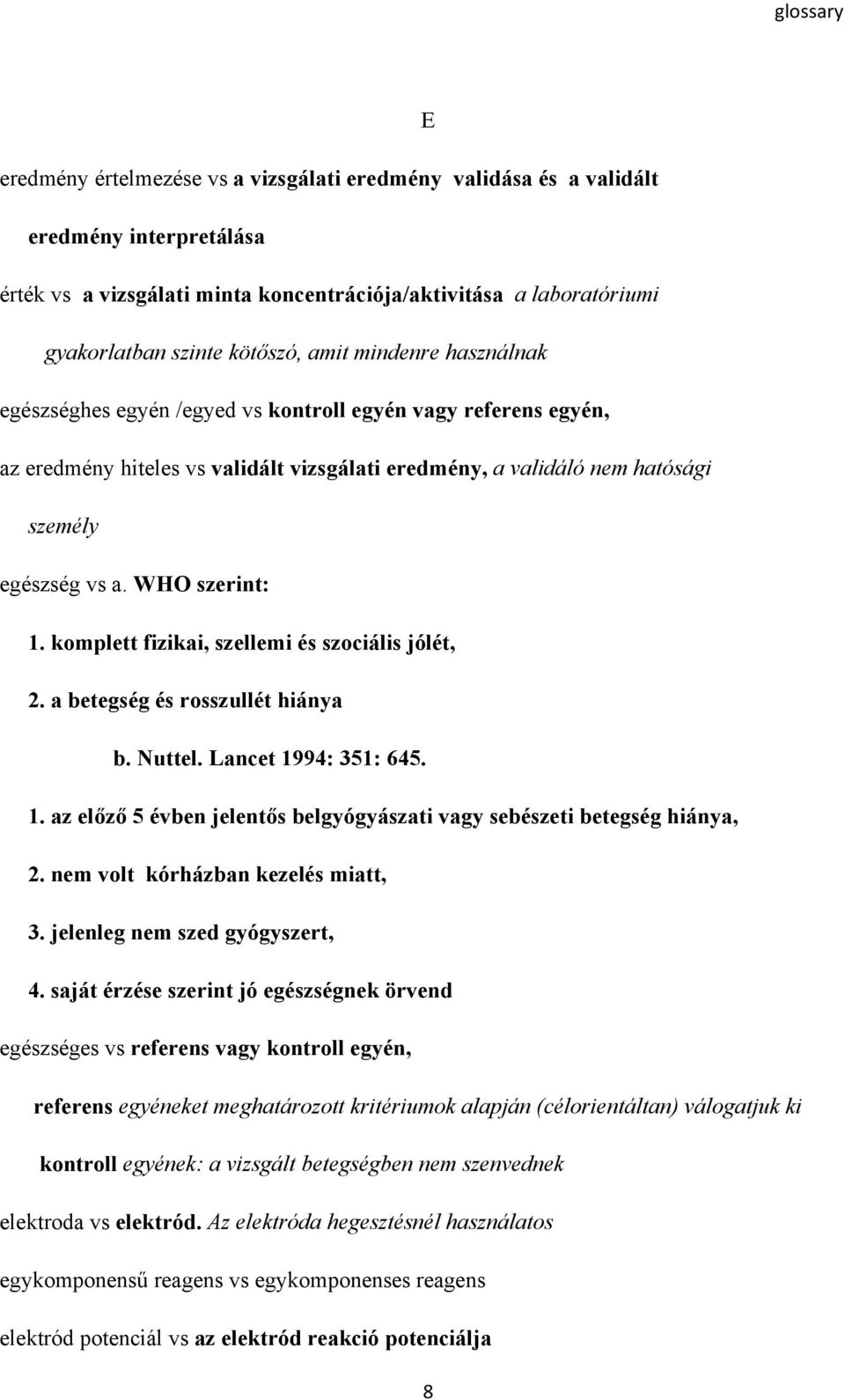 glossary

E

eredmény értelmezése vs a vizsgálati eredmény validása és a validált eredmény interpretálása

érték vs a vizsgálati minta koncentrációja/aktivitása a laboratóriumi gyakorlatban szinte kötőszó, amit mindenre használnak

egészséghes egyén /egyed vs kontroll egyén vagy referens egyén,

az eredmény hiteles vs validált vizsgálati eredmény, a validáló nem hatósági személy

egészség vs a. WHO szerint:

1. komplett fizikai, szellemi és szociális jólét,

2. a betegség és rosszullét hiánya

b. Nuttel. Lancet 1994: 351: 645.

1. az előző 5 évben jelentős belgyógyászati vagy sebészeti betegség hiánya,

2. nem volt kórházban kezelés miatt,

3. jelenleg nem szed gyógyszert,

4. saját érzése szerint jó egészségnek örvend

egészséges vs referens vagy kontroll egyén,

referens egyéneket meghatározott kritériumok alapján (célorientáltan) válogatjuk ki

kontroll egyének: a vizsgált betegségben nem szenvednek

elektroda vs elektród. Az elektróda hegesztésnél használatos

egykomponensű reagens vs egykomponenses reagens

elektród potenciál vs az elektród reakció potenciálja

8